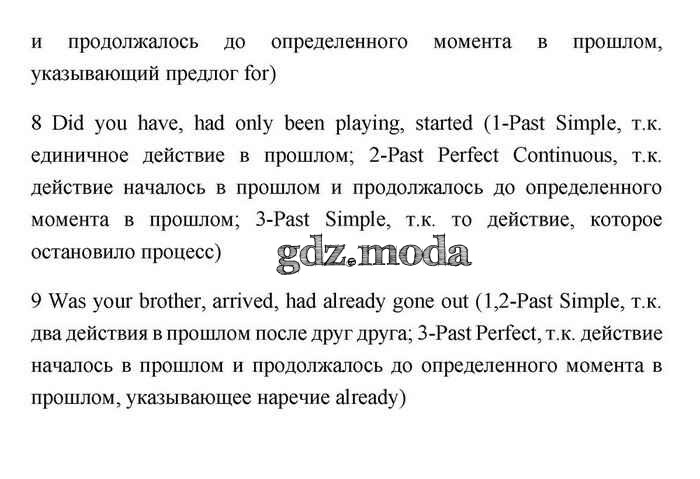 и продолжалось до определенного момента в прошлом, указывающий предлог for)

8 Did you have, had only been playing, started (1-Past Simple, т.к. единичное действие в прошлом; 2-Past Perfect Continuous, т.к. действие началось в прошлом и продолжалось до определенного момента в прошлом; 3-Past Simple, т.к. то действие, которое остановило процесс)

gdz.moda

9 Was your brother, arrived, had already gone out (1,2-Past Simple, т.к. два действия в прошлом после друг друга; 3-Past Perfect, т.к. действие началось в прошлом и продолжалось до определенного момента в прошлом, указывающее наречие already)